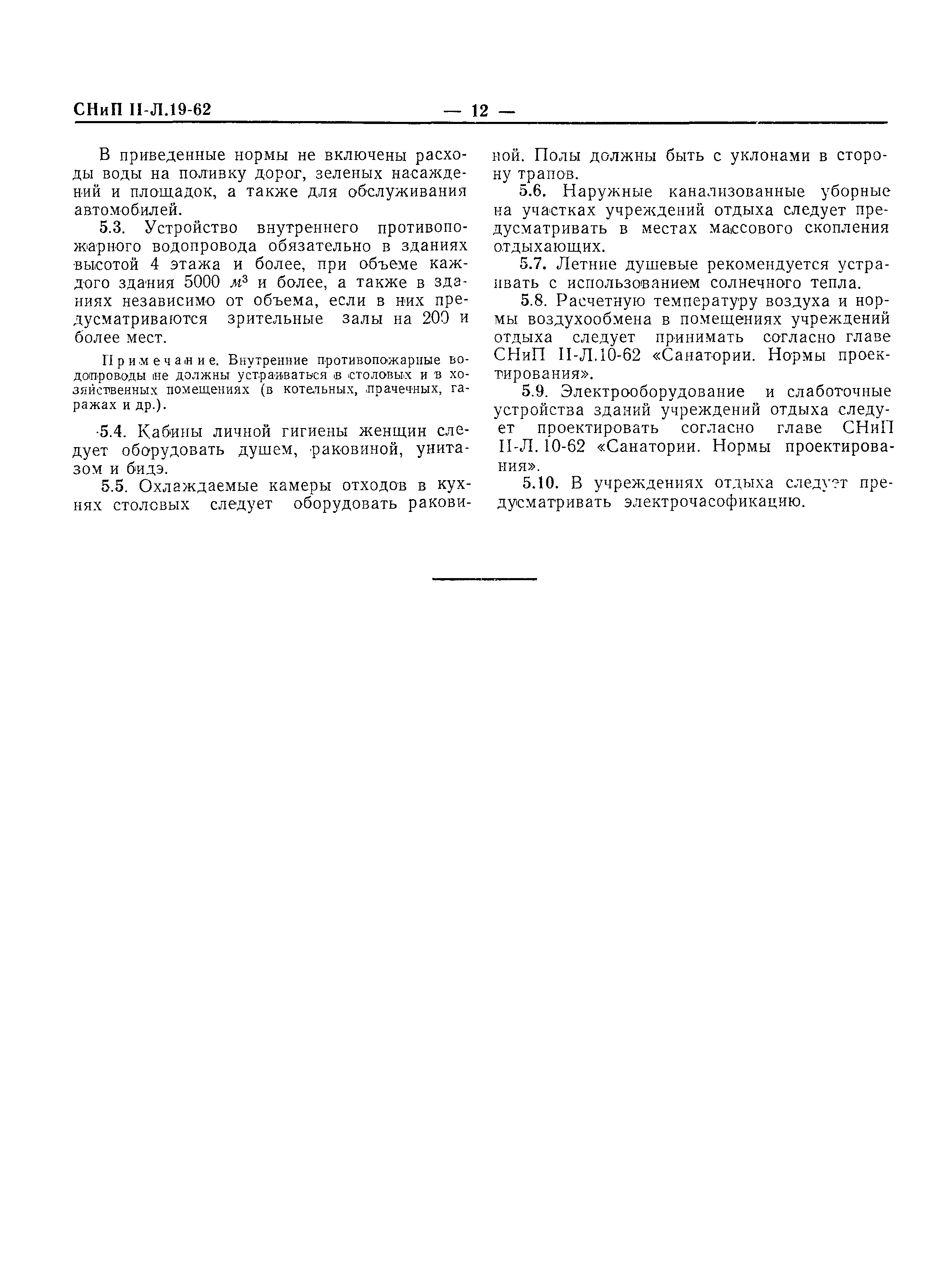 СНиП II-Л.19-62 — 12 —

В приведенные нормы не включены расходы воды на поливку дорог, зеленых насаждений и площадок, а также для обслуживания автомобилей.

5.3. Устройство внутреннего противопожарного водопровода обязательно в зданиях высотой 4 этажа и более, при объеме каждого здания 5000 $м^3$ и более, а также в зданиях независимо от объема, если в них предусматриваются зрительные залы на 200 и более мест.

Примечание. Внутренние противопожарные водопроводы не должны устраиваться в столовых и в хозяйственных помещениях (в котельных, прачечных, гаражах и др.).

5.4. Кабины личной гигиены женщин следует оборудовать душем, раковиной, унитазом и бидэ.

5.5. Охлаждаемые камеры отходов в кухнях столовых следует оборудовать раковиной. Полы должны быть с уклонами в сторону трапов.

5.6. Наружные канализованные уборные на участках учреждений отдыха следует предусматривать в местах массового скопления отдыхающих.

5.7. Летние душевые рекомендуется устраивать с использованием солнечного тепла.

5.8. Расчетную температуру воздуха и нормы воздухообмена в помещениях учреждений отдыха следует принимать согласно главе СНиП II-Л.10-62 «Санатории. Нормы проектирования».

5.9. Электрооборудование и слаботочные устройства зданий учреждений отдыха следует проектировать согласно главе СНиП II-Л. 10-62 «Санатории. Нормы проектирования».

5.10. В учреждениях отдыха следует предусматривать электрочасофикацию.